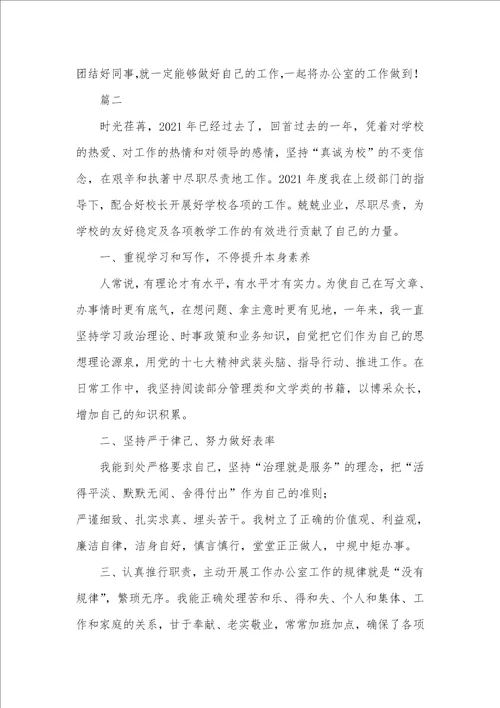 团结好同事,就一定能够做好自己的工作,一起将办公室的工作做到!

篇二

时光荏苒，2021年已经过去了，回首过去的一年，凭着对学校的热爱、对工作的热情和对领导的感情，坚持“真诚为校”的不变信念，在艰辛和执著中尽职尽责地工作。2021年度我在上级部门的指导下，配合好校长开展好学校各项的工作。兢兢业业，尽职尽责，为学校的友好稳定及各项教学工作的有效进行贡献了自己的力量。

一、重视学习和写作，不停提升本身素养

人常说，有理论才有水平，有水平才有实力。为使自己在写文章、办事情时更有底气，在想问题、拿主意时更有见地，一年来，我一直坚持学习政治理论、时事政策和业务知识，自觉把它们作为自己的思想理论源泉，用党的十七大精神武装头脑、指导行动、推进工作。在日常工作中，我坚持阅读部分管理类和文学类的书籍，以博采众长，增加自己的知识积累。

二、坚持严于律己、努力做好表率

我能到处严格要求自己，坚持“治理就是服务”的理念，把“活得平淡、默默无闻、舍得付出”作为自己的准则;
严谨细致、扎实求真、埋头苦干。我树立了正确的价值观、利益观，廉洁自律，洁身自好，慎言慎行，堂堂正正做人，中规中矩办事。

三、认真推行职责，主动开展工作办公室工作的规律就是“没有规律”，繁琐无序。我能正确处理苦和乐、得和失、个人和集体、工作和家庭的关系，甘于奉献、老实敬业，常常加班加点，确保了各项